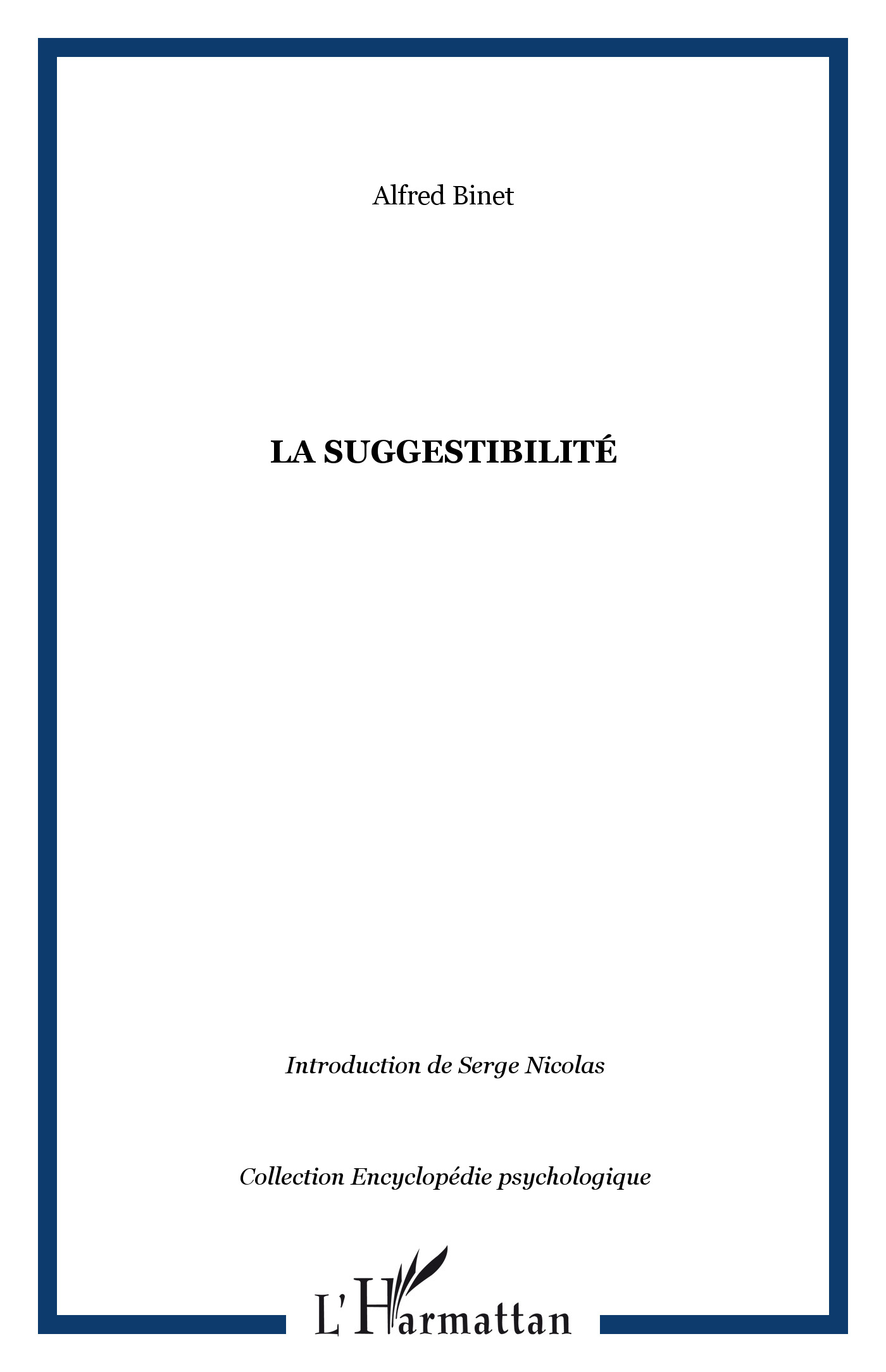 Alfred Binet

LA SUGGESTIBILITÉ

Introduction de Serge Nicolas

Collection Encyclopédie psychologique

L'Harmattan